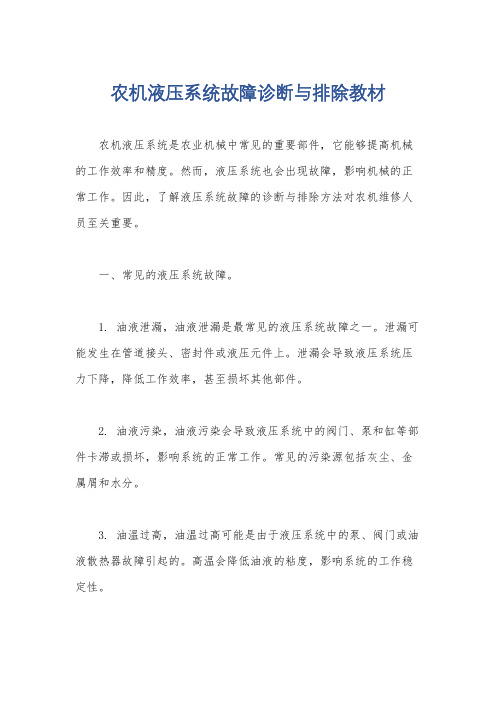 农机液压系统故障诊断与排除教材

农机液压系统是农业机械中常见的重要部件，它能够提高机械的工作效率和精度。然而，液压系统也会出现故障，影响机械的正常工作。因此，了解液压系统故障的诊断与排除方法对农机维修人员至关重要。

一、常见的液压系统故障。

1. 油液泄漏，油液泄漏是最常见的液压系统故障之一。泄漏可能发生在管道接头、密封件或液压元件上。泄漏会导致液压系统压力下降，降低工作效率，甚至损坏其他部件。

2. 油液污染，油液污染会导致液压系统中的阀门、泵和缸等部件卡滞或损坏，影响系统的正常工作。常见的污染源包括灰尘、金属屑和水分。

3. 油温过高，油温过高可能是由于液压系统中的泵、阀门或油液散热器故障引起的。高温会降低油液的粘度，影响系统的工作稳定性。